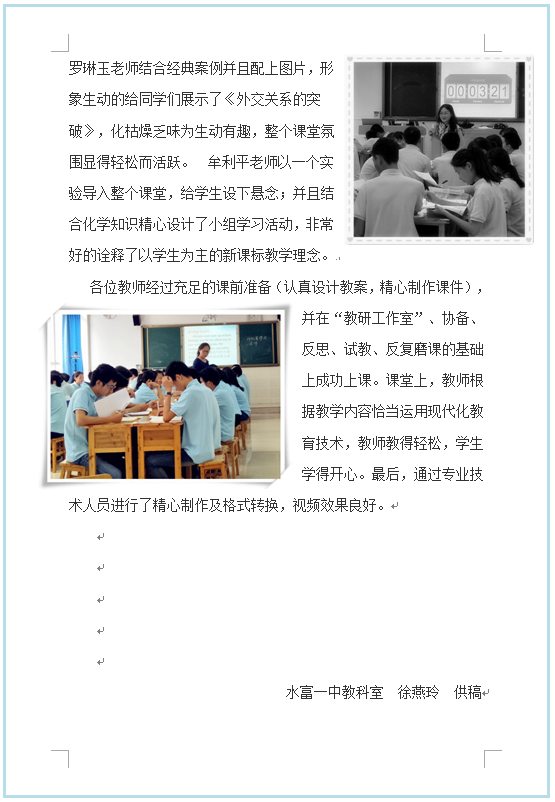 罗琳玉老师结合经典案例并且配上图片，形象生动的给同学们展示了《外交关系的突破》，化枯燥乏味为生动有趣，整个课堂氛围显得轻松而活跃。 牟利平老师以一个实验导入整个课堂，给学生设下悬念；并且结合化学知识精心设计了小组学习活动，非常好的诠释了以学生为主的新课标教学理念。

000321

各位教师经过充足的课前准备（认真设计教案，精心制作课件），并在“教研工作室”、协备、反思、试教、反复磨课的基础上成功上课。课堂上，教师根据教学内容恰当运用现代化教育技术，教师教得轻松，学生学得开心。最后，通过专业技术人员进行了精心制作及格式转换，视频效果良好。

水富一中教科室 徐燕玲 供稿